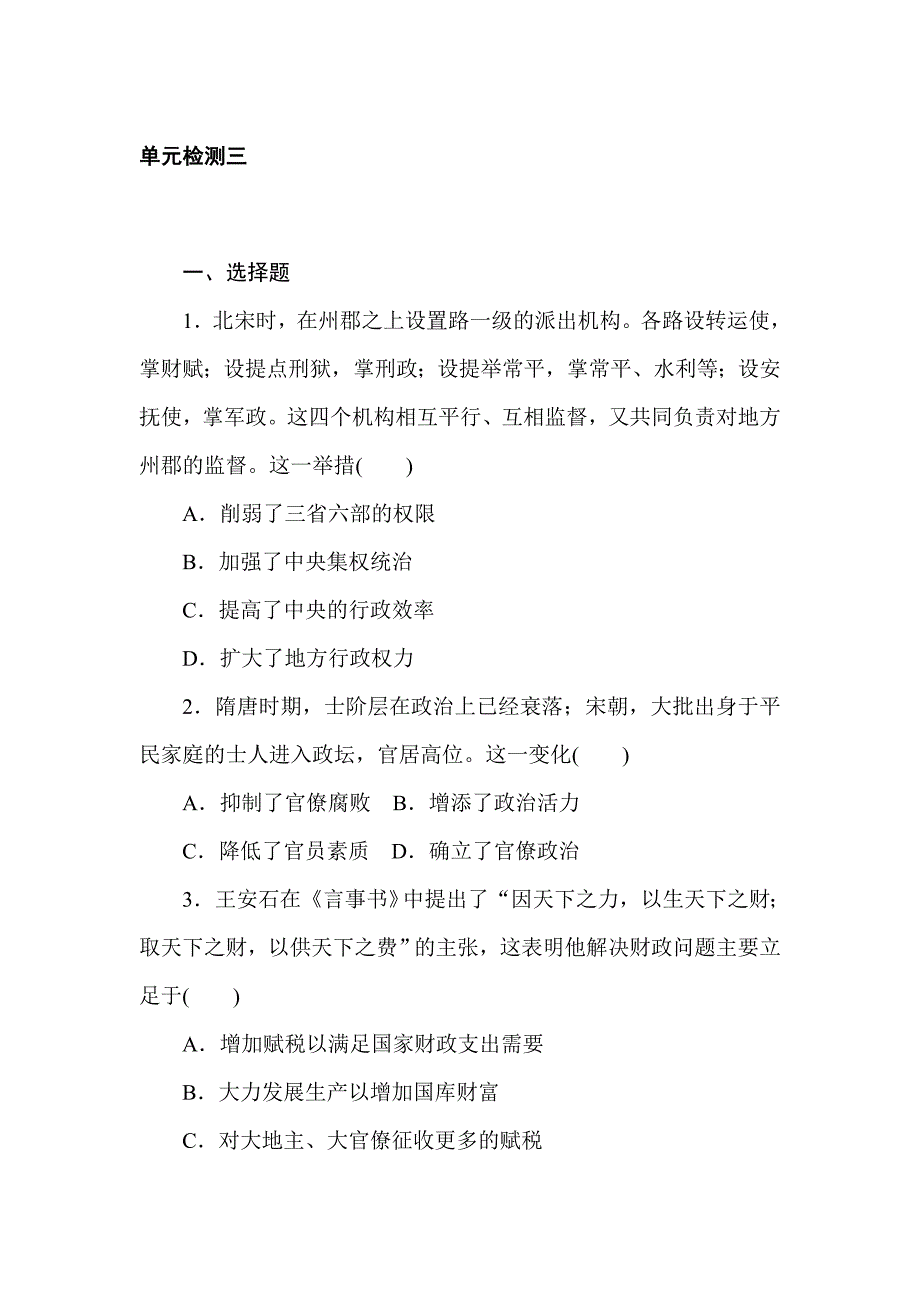 单元检测三

一、选择题

1．北宋时，在州郡之上设置路一级的派出机构。各路设转运使，掌财赋；设提点刑狱，掌刑政；设提举常平，掌常平、水利等；设安抚使，掌军政。这四个机构相互平行、互相监督，又共同负责对地方州郡的监督。这一举措(　　)

A．削弱了三省六部的权限

B．加强了中央集权统治

C．提高了中央的行政效率

D．扩大了地方行政权力

2．隋唐时期，士阶层在政治上已经衰落；宋朝，大批出身于平民家庭的士人进入政坛，官居高位。这一变化(　　)

A．抑制了官僚腐败　B．增添了政治活力

C．降低了官员素质　D．确立了官僚政治

3．王安石在《言事书》中提出了“因天下之力，以生天下之财；取天下之财，以供天下之费”的主张，这表明他解决财政问题主要立足于(　　)

A．增加赋税以满足国家财政支出需要

B．大力发展生产以增加国库财富

C．对大地主、大官僚征收更多的赋税